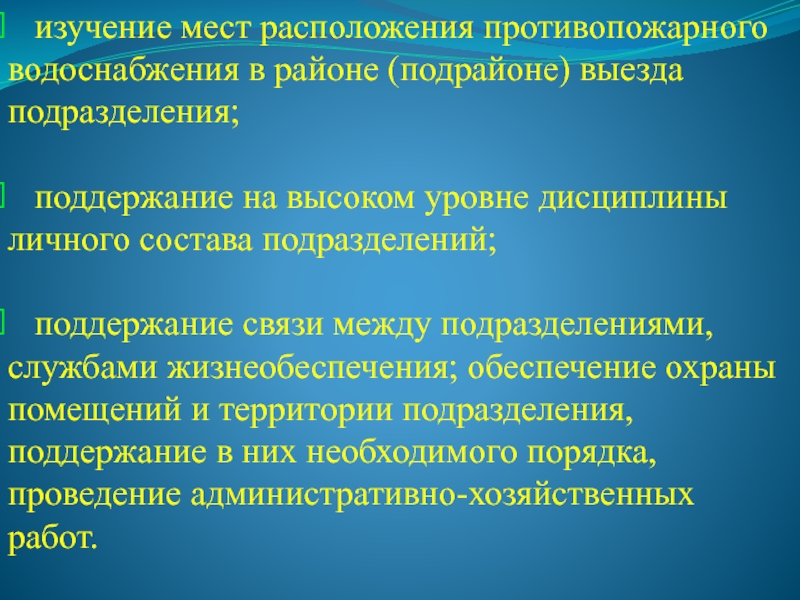 изучение мест расположения противопожарного водоснабжения в районе (подрайоне) выезда подразделения;

поддержание на высоком уровне дисциплины личного состава подразделений;

поддержание связи между подразделениями, службами жизнеобеспечения; обеспечение охраны помещений и территории подразделения, поддержание в них необходимого порядка, проведение административно-хозяйственных работ.